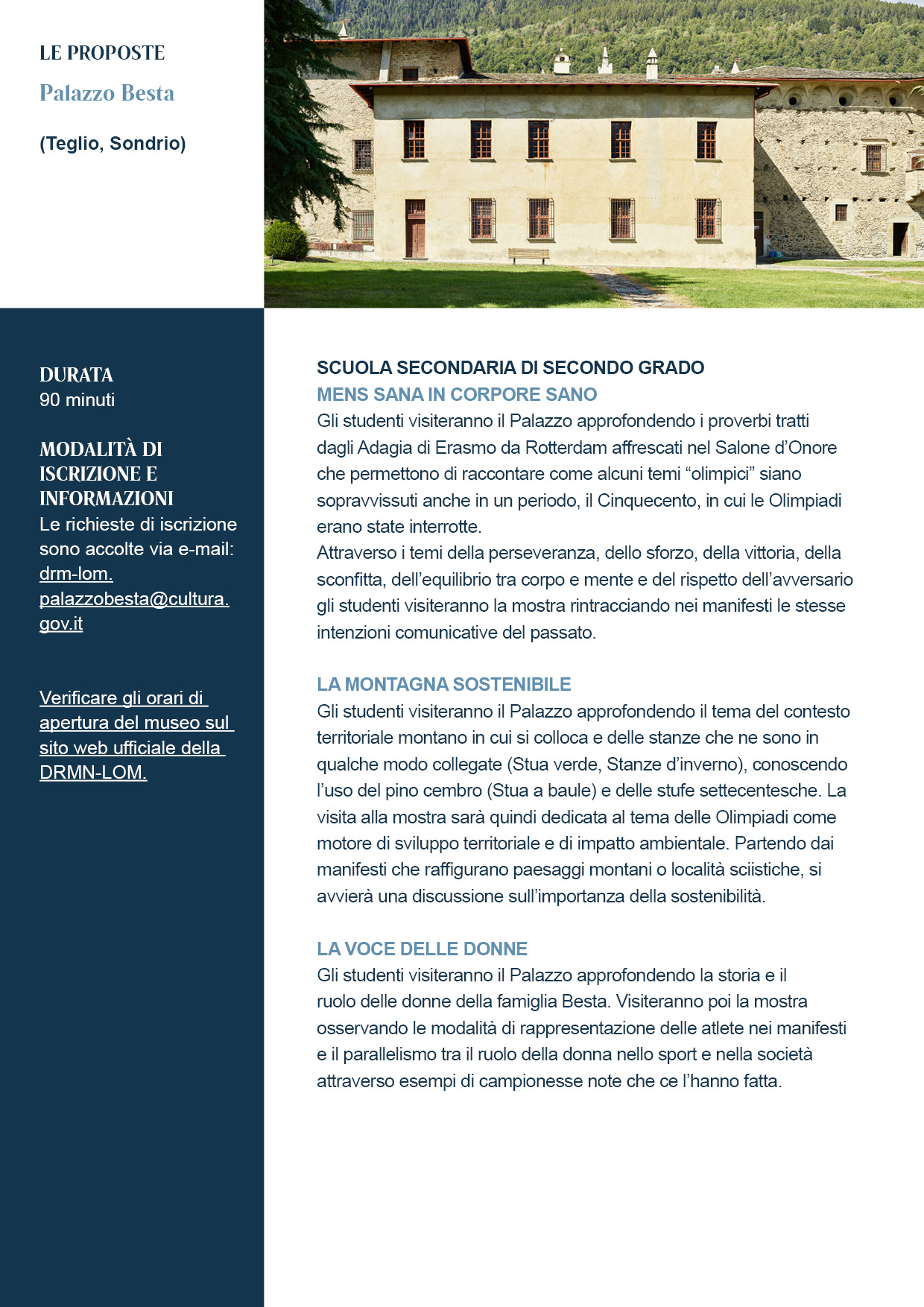 LE PROPOSTE
Palazzo Besta

(Teglio, Sondrio)

DURATA
90 minuti

MODALITÀ DI ISCRIZIONE E INFORMAZIONI
Le richieste di iscrizione sono accolte via e-mail: drm-lom.palazzobesta@cultura.gov.it

Verificare gli orari di apertura del museo sul sito web ufficiale della DRMN-LOM.

SCUOLA SECONDARIA DI SECONDO GRADO
MENS SANA IN CORPORE SANO
Gli studenti visiteranno il Palazzo approfondendo i proverbi tratti dagli Adagia di Erasmo da Rotterdam affrescati nel Salone d'Onore che permettono di raccontare come alcuni temi "olimpici" siano sopravvissuti anche in un periodo, il Cinquecento, in cui le Olimpiadi erano state interrotte.
Attraverso i temi della perseveranza, dello sforzo, della vittoria, della sconfitta, dell'equilibrio tra corpo e mente e del rispetto dell'avversario gli studenti visiteranno la mostra rintracciando nei manifesti le stesse intenzioni comunicative del passato.

LA MONTAGNA SOSTENIBILE
Gli studenti visiteranno il Palazzo approfondendo il tema del contesto territoriale montano in cui si colloca e delle stanze che ne sono in qualche modo collegate (Stua verde, Stanze d'inverno), conoscendo l'uso del pino cembro (Stua a baule) e delle stufe settecentesche. La visita alla mostra sarà quindi dedicata al tema delle Olimpiadi come motore di sviluppo territoriale e di impatto ambientale. Partendo dai manifesti che raffigurano paesaggi montani o località sciistiche, si avvierà una discussione sull'importanza della sostenibilità.

LA VOCE DELLE DONNE
Gli studenti visiteranno il Palazzo approfondendo la storia e il ruolo delle donne della famiglia Besta. Visiteranno poi la mostra osservando le modalità di rappresentazione delle atlete nei manifesti e il parallelismo tra il ruolo della donna nello sport e nella società attraverso esempi di campionesse note che ce l'hanno fatta.